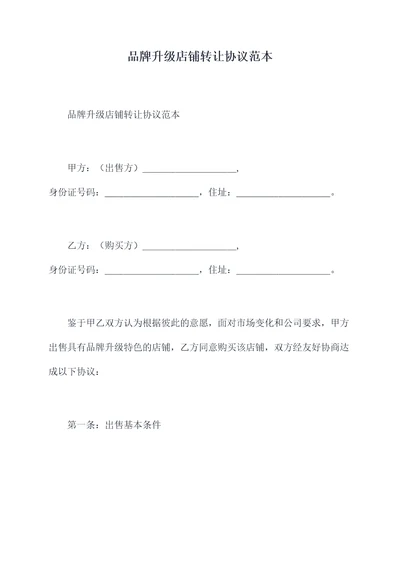 品牌升级店铺转让协议范本

品牌升级店铺转让协议范本

甲方：（出售方）____________________，

身份证号码：____________________，住址：____________________。

乙方：（购买方）____________________，

身份证号码：____________________，住址：____________________。

鉴于甲乙双方认为根据彼此的意愿，面对市场变化和公司要求，甲方出售具有品牌升级特色的店铺，乙方同意购买该店铺，双方经友好协商达成以下协议：

第一条：出售基本条件